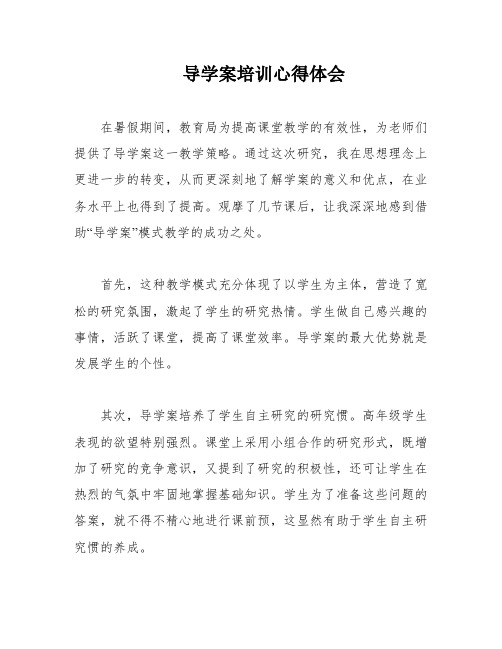 导学案培训心得体会

在暑假期间，教育局为提高课堂教学的有效性，为老师们提供了导学案这一教学策略。通过这次研究，我在思想理念上更进一步的转变，从而更深刻地了解学案的意义和优点，在业务水平上也得到了提高。观摩了几节课后，让我深深地感到借助“导学案”模式教学的成功之处。

首先，这种教学模式充分体现了以学生为主体，营造了宽松的研究氛围，激起了学生的研究热情。学生做自己感兴趣的事情，活跃了课堂，提高了课堂效率。导学案的最大优势就是发展学生的个性。

其次，导学案培养了学生自主研究的研究惯。高年级学生表现的欲望特别强烈。课堂上采用小组合作的研究形式，既增加了研究的竞争意识，又提到了研究的积极性，还可让学生在热烈的气氛中牢固地掌握基础知识。学生为了准备这些问题的答案，就不得不精心地进行课前预，这显然有助于学生自主研究惯的养成。